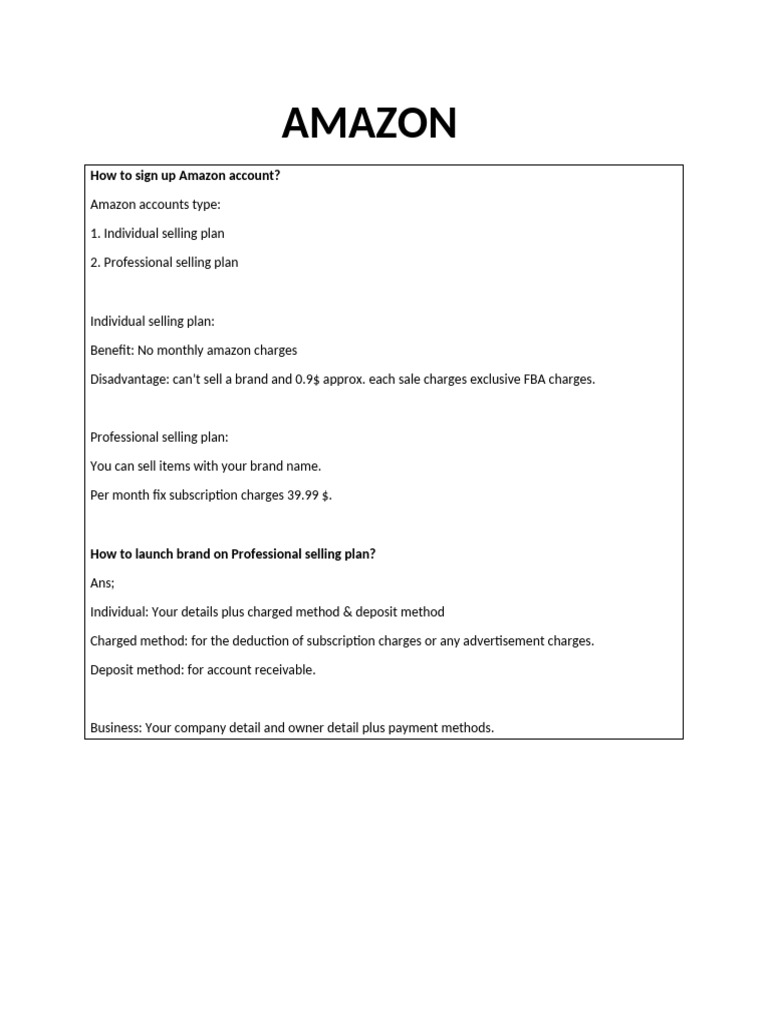 AMAZON

How to sign up Amazon account?

Amazon accounts type:

1. Individual selling plan

2. Professional selling plan

Individual selling plan:

Benefit: No monthly amazon charges

Disadvantage: can't sell a brand and 0.9$ approx. each sale charges exclusive FBA charges.

Professional selling plan:

You can sell items with your brand name.

Per month fix subscription charges 39.99 $.

How to launch brand on Professional selling plan?

Ans;

Individual: Your details plus charged method & deposit method

Charged method: for the deduction of subscription charges or any advertisement charges.

Deposit method: for account receivable.

Business: Your company detail and owner detail plus payment methods.